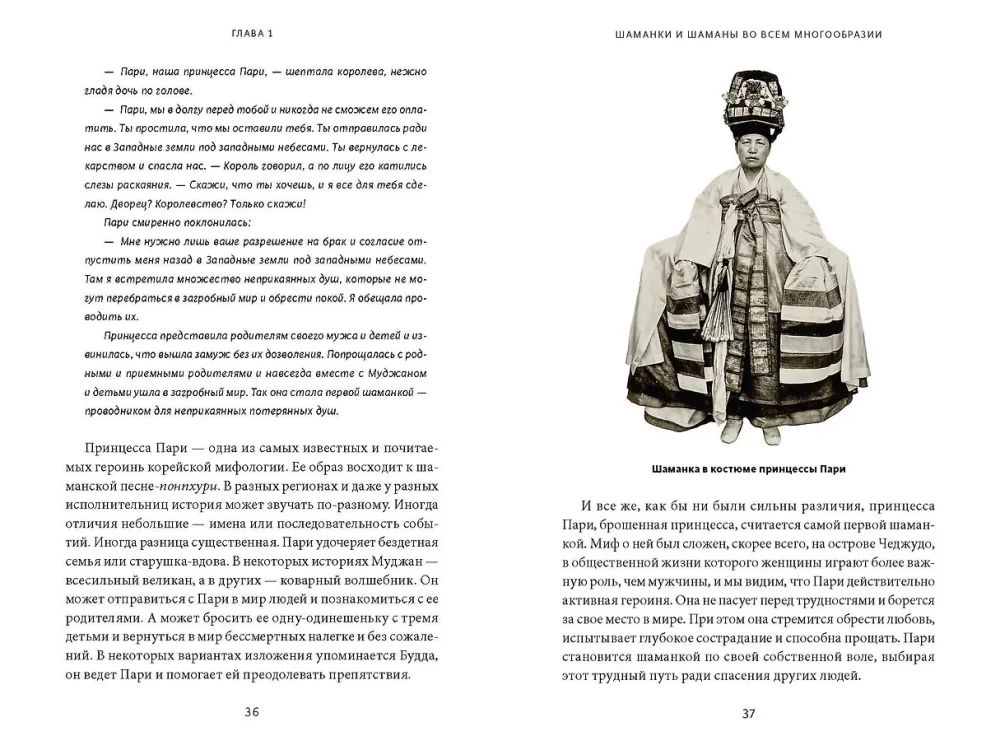 ГЛАВА 1

— Пари, наша принцесса Пари, — шептала королева, нежно гладя дочь по голове.

— Пари, мы в долгу перед тобой и никогда не сможем его оплатить. Ты простила, что мы оставили тебя. Ты отправилась ради нас в Западные земли под западными небесами. Ты вернулась с лекарством и спасла нас. — Король говорил, а по лицу его катились слезы раскаяния. — Скажи, что ты хочешь, и я все для тебя сделаю. Дворец? Королевство? Только скажи!

Пари смиренно поклонилась:

— Мне нужно лишь ваше разрешение на брак и согласие отпустить меня назад в Западные земли под западными небесами. Там я встретила множество неприкаянных душ, которые не могут перебраться в загробный мир и обрести покой. Я обещала проводить их.

Принцесса представила родителям своего мужа и детей и извинилась, что вышла замуж без их дозволения. Попрощалась с родными и приемными родителями и навсегда вместе с Муджаном и детьми ушла в загробный мир. Так она стала первой шаманкой — проводником для неприкаянных потерянных душ.

Принцесса Пари — одна из самых известных и почитаемых героинь корейской мифологии. Ее образ восходит к шаманской песне-понпхури. В разных регионах и даже у разных исполнительниц история может звучать по-разному. Иногда отличия небольшие — имена или последовательность событий. Иногда разница существенная. Пари удочеряет бездетная семья или старушка-вдова. В некоторых историях Муджан — всесильный великан, а в других — коварный волшебник. Он может отправиться с Пари в мир людей и познакомиться с ее родителями. А может бросить ее одну-одинешеньку с тремя детьми и вернуться в мир бессмертных налегке и без сожалений. В некоторых вариантах изложения упоминается Будда, он ведет Пари и помогает ей преодолевать препятствия.

36

ШАМАНКИ И ШАМАНЫ ВО ВСЕМ МНОГООБРАЗИИ

Шаманка в костюме принцессы Пари

И все же, как бы ни были сильны различия, принцесса Пари, брошенная принцесса, считается самой первой шаманкой. Миф о ней был сложен, скорее всего, на острове Чеджудо, в общественной жизни которого женщины играют более важную роль, чем мужчины, и мы видим, что Пари действительно активная героиня. Она не пасует перед трудностями и борется за свое место в мире. При этом она стремится обрести любовь, испытывает глубокое сострадание и способна прощать. Пари становится шаманкой по своей собственной воле, выбирая этот трудный путь ради спасения других людей.

37